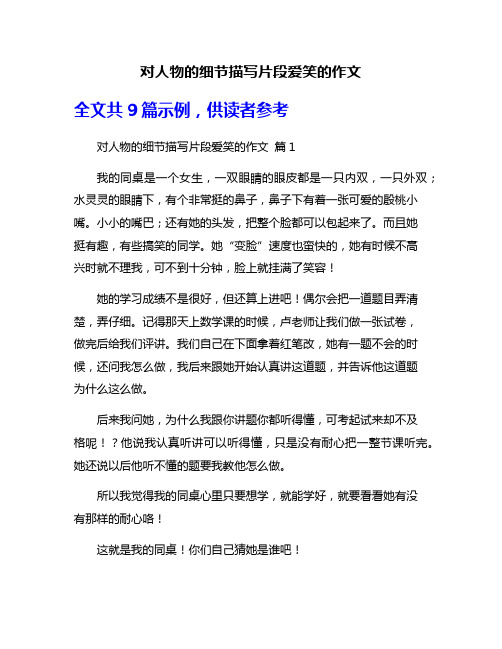 对人物的细节描写片段爱笑的作文

全文共 9 篇示例，供读者参考

对人物的细节描写片段爱笑的作文 篇 1

我的同桌是一个女生，一双眼睛的眼皮都是一只内双，一只外双；水灵灵的眼睛下，有个非常挺的鼻子，鼻子下有着一张可爱的殷桃小嘴。小小的嘴巴；还有她的头发，把整个脸都可以包起来了。而且她挺有趣，有些搞笑的同学。她“变脸”速度也蛮快的，她有时候不高兴时就不理我，可不到十分钟，脸上就挂满了笑容！

她的学习成绩不是很好，但还算上进吧！偶尔会把一道题目弄清楚，弄仔细。记得那天上数学课的时候，卢老师让我们做一张试卷，做完后给我们评讲。我们自己在下面拿着红笔改，她有一题不会的时候，还问我怎么做，我后来跟她开始认真讲这道题，并告诉他这道题为什么这么做。

后来我问她，为什么我跟你讲题你都听得懂，可考起试来却不及格呢！？他说我认真听讲可以听得懂，只是没有耐心把一整节课听完。她还说以后他听不懂的题要我教他怎么做。

所以我觉得我的同桌心里只要想学，就能学好，就要看看她有没有那样的耐心咯！

这就是我的同桌！你们自己猜她是谁吧！